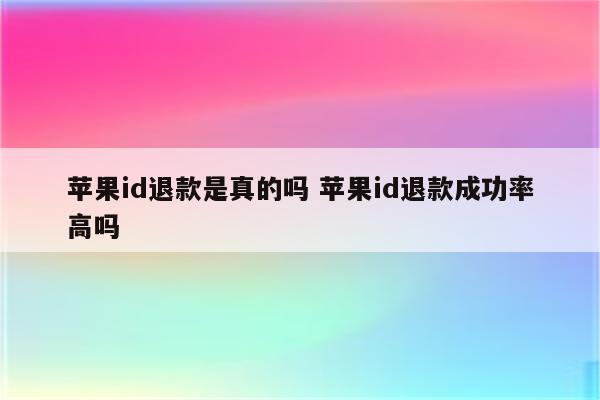 苹果id退款是真的吗 苹果id退款成功率高吗